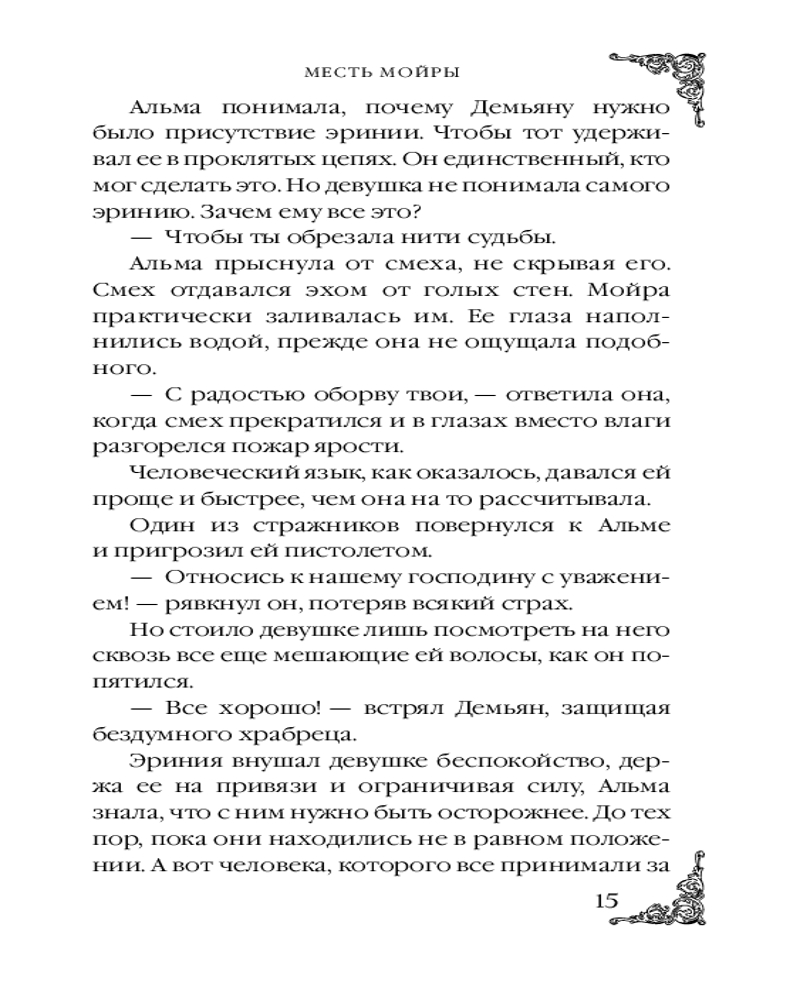 МЕСТЬ МОЙРЫ

Альма понимала, почему Демьяну нужно было присутствие эринии. Чтобы тот удерживал ее в проклятых цепях. Он единственный, кто мог сделать это. Но девушка не понимала самого эринию. Зачем ему все это?

— Чтобы ты обрезала нити судьбы.

Альма прыснула от смеха, не скрывая его. Смех отдавался эхом от голых стен. Мойра практически заливалась им. Ее глаза наполнились водой, прежде она не ощущала подобного.

— С радостью оборву твои, — ответила она, когда смех прекратился и в глазах вместо влаги разгорелся пожар ярости.

Человеческий язык, как оказалось, давался ей проще и быстрее, чем она на то рассчитывала.

Один из стражников повернулся к Альме и пригрозил ей пистолетом.

— Относись к нашему господину с уважением! — рявкнул он, потеряв всякий страх.

Но стоило девушке лишь посмотреть на него сквозь все еще мешающие ей волосы, как он попятился.

— Все хорошо! — встрял Демьян, защищая бездумного храбреца.

Эриния внушал девушке беспокойство, держа ее на привязи и ограничивая силу, Альма знала, что с ним нужно быть осторожнее. До тех пор, пока они находились не в равном положении. А вот человека, которого все принимали за

15